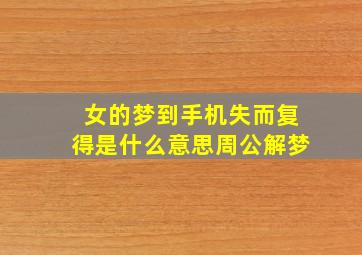 女的梦到手机失而复得是什么意思周公解梦